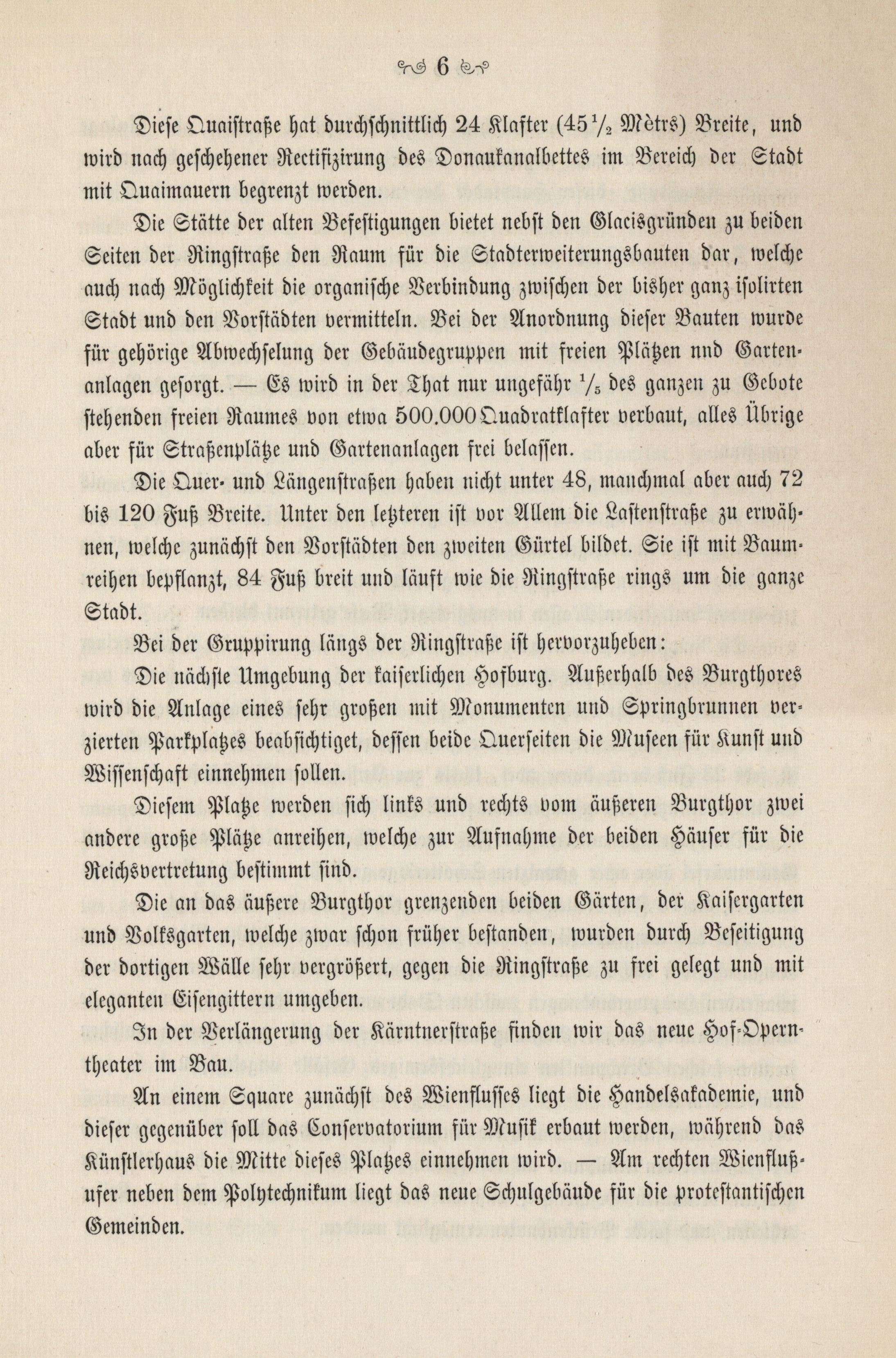 6

Diese Quaistraße hat durchschnittlich 24 Klafter ($45\frac{1}{2}$ Mètrs) Breite, und wird nach geschehener Rectifizirung des Donaukanalbettes im Bereich der Stadt mit Quaimauern begrenzt werden.

Die Stätte der alten Befestigungen bietet nebst den Glacisgründen zu beiden Seiten der Ringstraße den Raum für die Stadterweiterungsbauten dar, welche auch nach Möglichkeit die organische Verbindung zwischen der bisher ganz isolirten Stadt und den Vorstädten vermitteln. Bei der Anordnung dieser Bauten wurde für gehörige Abwechselung der Gebäudegruppen mit freien Plätzen nnd Gartenanlagen gesorgt. — Es wird in der That nur ungefähr $\frac{1}{5}$ des ganzen zu Gebote stehenden freien Raumes von etwa 500.000 Quadratklafter verbaut, alles Übrige aber für Straßenplätze und Gartenanlagen frei belassen.

Die Quer- und Längenstraßen haben nicht unter 48, manchmal aber auch 72 bis 120 Fuß Breite. Unter den letzteren ist vor Allem die Lastenstraße zu erwähnen, welche zunächst den Vorstädten den zweiten Gürtel bildet. Sie ist mit Baumreihen bepflanzt, 84 Fuß breit und läuft wie die Ringstraße rings um die ganze Stadt.

Bei der Gruppirung längs der Ringstraße ist hervorzuheben:

Die nächste Umgebung der kaiserlichen Hofburg. Außerhalb des Burgthores wird die Anlage eines sehr großen mit Monumenten und Springbrunnen verzierten Parkplatzes beabsichtiget, dessen beide Querseiten die Museen für Kunst und Wissenschaft einnehmen sollen.

Diesem Platze werden sich links und rechts vom äußeren Burgthor zwei andere große Plätze anreihen, welche zur Aufnahme der beiden Häuser für die Reichsvertretung bestimmt sind.

Die an das äußere Burgthor grenzenden beiden Gärten, der Kaisergarten und Volksgarten, welche zwar schon früher bestanden, wurden durch Beseitigung der dortigen Wälle sehr vergrößert, gegen die Ringstraße zu frei gelegt und mit eleganten Eisengittern umgeben.

In der Verlängerung der Kärntnerstraße finden wir das neue Hof-Operntheater im Bau.

An einem Square zunächst des Wienflusses liegt die Handelsakademie, und dieser gegenüber soll das Conservatorium für Musik erbaut werden, während das Künstlerhaus die Mitte dieses Platzes einnehmen wird. — Am rechten Wienflußufer neben dem Polytechnikum liegt das neue Schulgebäude für die protestantischen Gemeinden.